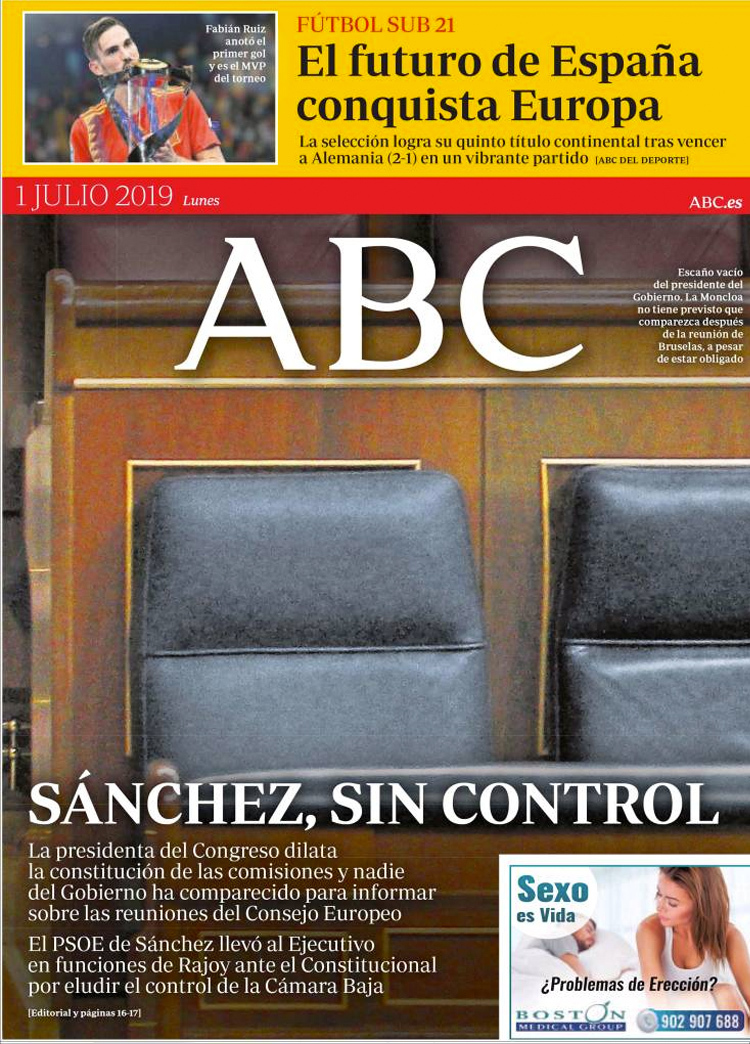 Fabián Ruiz anotó el primer gol y es el MVP del torneo

FÚTBOL SUB 21

El futuro de España conquista Europa

La selección logra su quinto título continental tras vencer a Alemania (2-1) en un vibrante partido [ABC DEL DEPORTE]

1 JULIO 2019 Lunes

ABC.es

ABC

Escaño vacío del presidente del Gobierno. La Moncloa no tiene previsto que comparezca después de la reunión de Bruselas, a pesar de estar obligado

SÁNCHEZ, SIN CONTROL

La presidenta del Congreso dilata la constitución de las comisiones y nadie del Gobierno ha comparecido para informar sobre las reuniones del Consejo Europeo

El PSOE de Sánchez llevó al Ejecutivo en funciones de Rajoy ante el Constitucional por eludir el control de la Cámara Baja

[Editorial y páginas 16-17]

Sexo es Vida

¿Problemas de Erección?

BOSTON MEDICAL GROUP

902 907 688